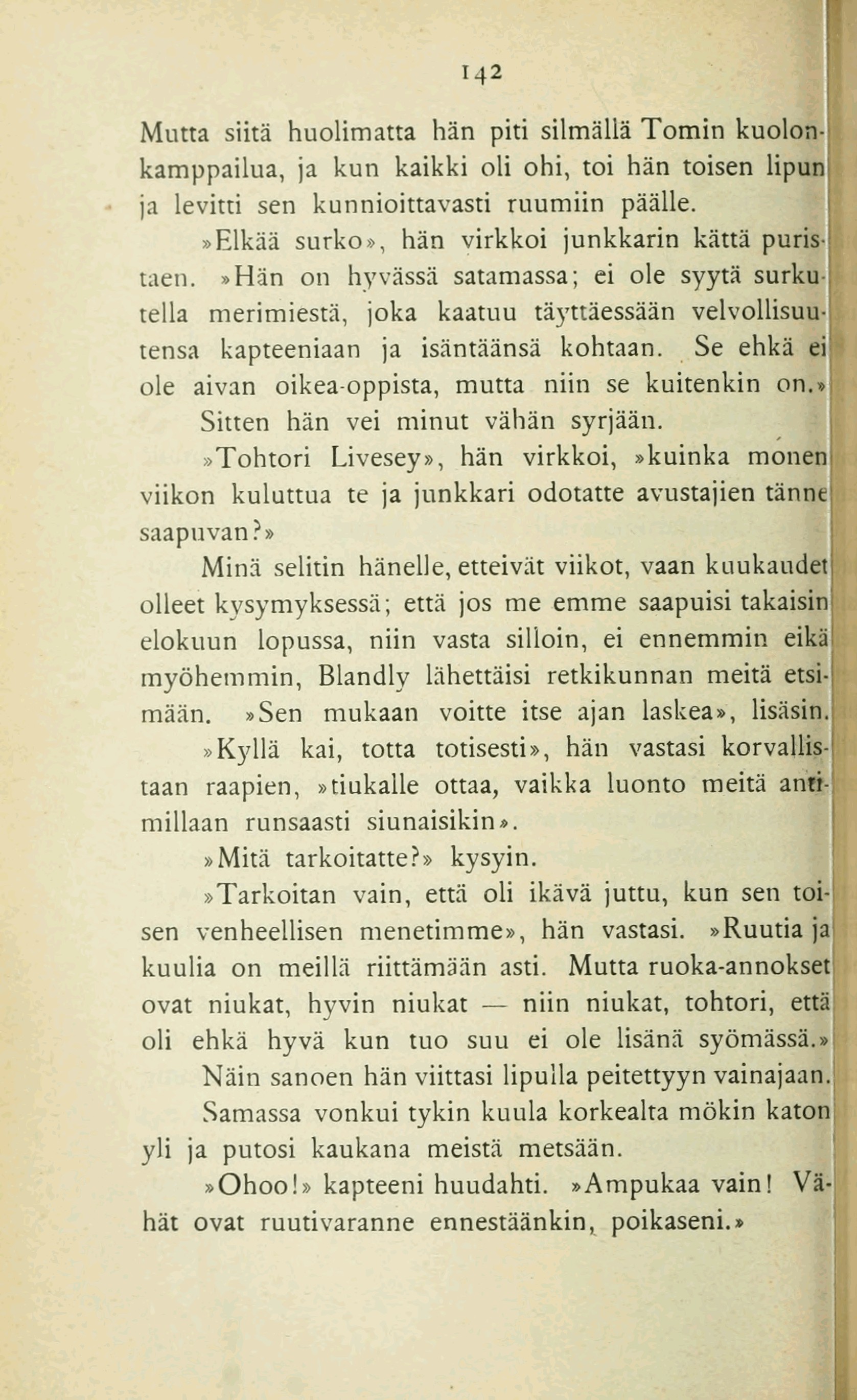 142

Mutta siitä huolimatta hän piti silmällä Tomin kuolonkamppailua, ja kun kaikki oli ohi, toi hän toisen lipun ja levitti sen kunnioittavasti ruumiin päälle.

»Elkää surko», hän virkkoi junkkarin kättä puristaen. »Hän on hyvässä satamassa; ei ole syytä surkutella merimiestä, joka kaatuu täyttäessään velvollisuutensa kapteeniaan ja isäntäänsä kohtaan. Se ehkä ei ole aivan oikea-oppista, mutta niin se kuitenkin on.»

Sitten hän vei minut vähän syrjään.

»Tohtori Livesey», hän virkkoi, »kuinka monen viikon kuluttua te ja junkkari odotatte avustajien tänne saapuvan?»

Minä selitin hänelle, etteivät viikot, vaan kuukaudet olleet kysymyksessä; että jos me emme saapuisi takaisin elokuun lopussa, niin vasta silloin, ei ennemmin eikä myöhemmin, Blandly lähettäisi retkikunnan meitä etsimään. »Sen mukaan voitte itse ajan laskea», lisäsin.

»Kyllä kai, totta totisesti», hän vastasi korvallistaan raapien, »tiukalle ottaa, vaikka luonto meitä antimillaan runsaasti siunaisikin».

»Mitä tarkoitatte?» kysyin.

»Tarkoitan vain, että oli ikävä juttu, kun sen toisen venheellisen menetimme», hän vastasi. »Ruutia ja kuulia on meillä riittämään asti. Mutta ruoka-annokset ovat niukat, hyvin niukat — niin niukat, tohtori, että oli ehkä hyvä kun tuo suu ei ole lisänä syömässä.»

Näin sanoen hän viittasi lipulla peitettyyn vainajaan.

Samassa vonkui tykin kuula korkealta mökin katon yli ja putosi kaukana meistä metsään.

»Ohoo!» kapteeni huudahti. »Ampukaa vain! Vähät ovat ruutivaranne ennestäänkin, poikaseni.»